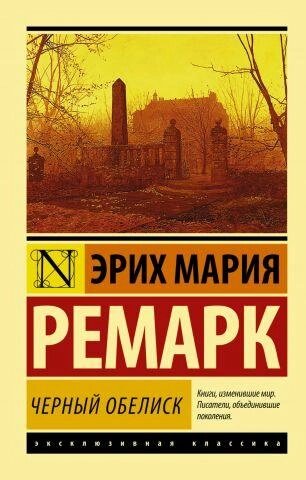 N ЭРИХ МАРИЯ

РЕМАРК

ЧЕРНЫЙ ОБЕЛИСК

Книги, изменившие мир. Писатели, объединившие поколения.

ЭКСКЛЮЗИВНАЯ КЛАССИКА